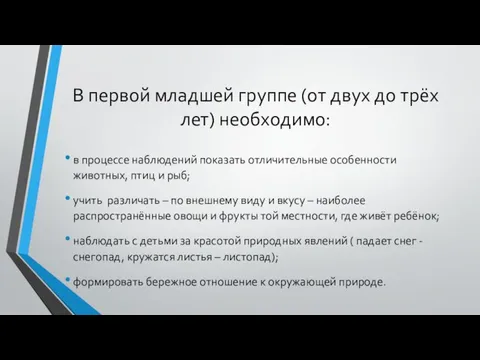 В первой младшей группе (от двух до трёх лет) необходимо:

• в процессе наблюдений показать отличительные особенности животных, птиц и рыб;

• учить  различать – по внешнему виду и вкусу – наиболее распространённые овощи и фрукты той местности, где живёт ребёнок;

• наблюдать с детьми за красотой природных явлений ( падает снег - снегопад, кружатся листья – листопад);

• формировать бережное отношение к окружающей природе.